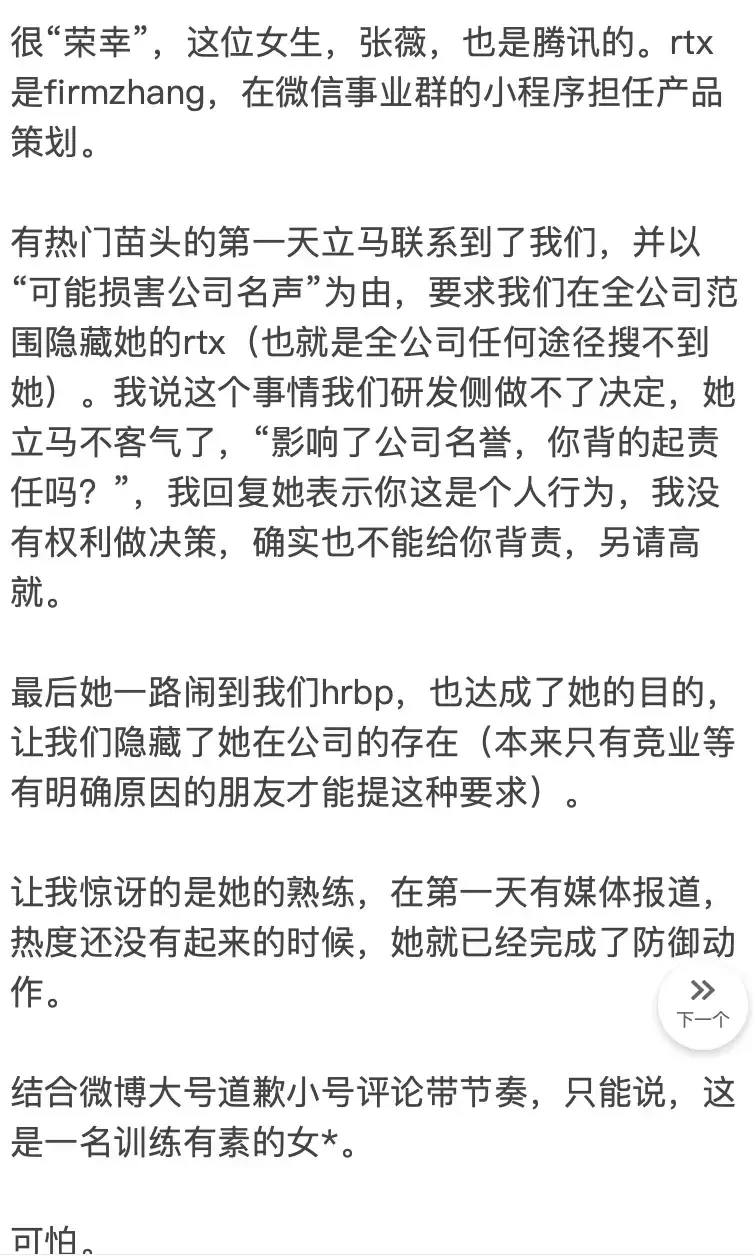 很“荣幸”，这位女生，张薇，也是腾讯的。rtx是firmzhang，在微信事业群的小程序担任产品策划。

有热门苗头的第一天立马联系到了我们，并以“可能损害公司名声”为由，要求我们在全公司范围隐藏她的rtx（也就是全公司任何途径搜不到她）。我说这个事情我们研发侧做不了决定，她立马不客气了，“影响了公司名誉，你背的起责任吗？”，我回复她表示你这是个人行为，我没有权利做决策，确实也不能给你背责，另请高就。

最后她一路闹到我们hrbp，也达成了她的目的，让我们隐藏了她在公司的存在（本来只有竞业等有明确原因的朋友才能提这种要求）。

让我惊讶的是她的熟练，在第一天有媒体报道，热度还没有起来的时候，她就已经完成了防御动作。

下一个

结合微博大号道歉小号评论带节奏，只能说，这是一名训练有素的女*。

可怕。